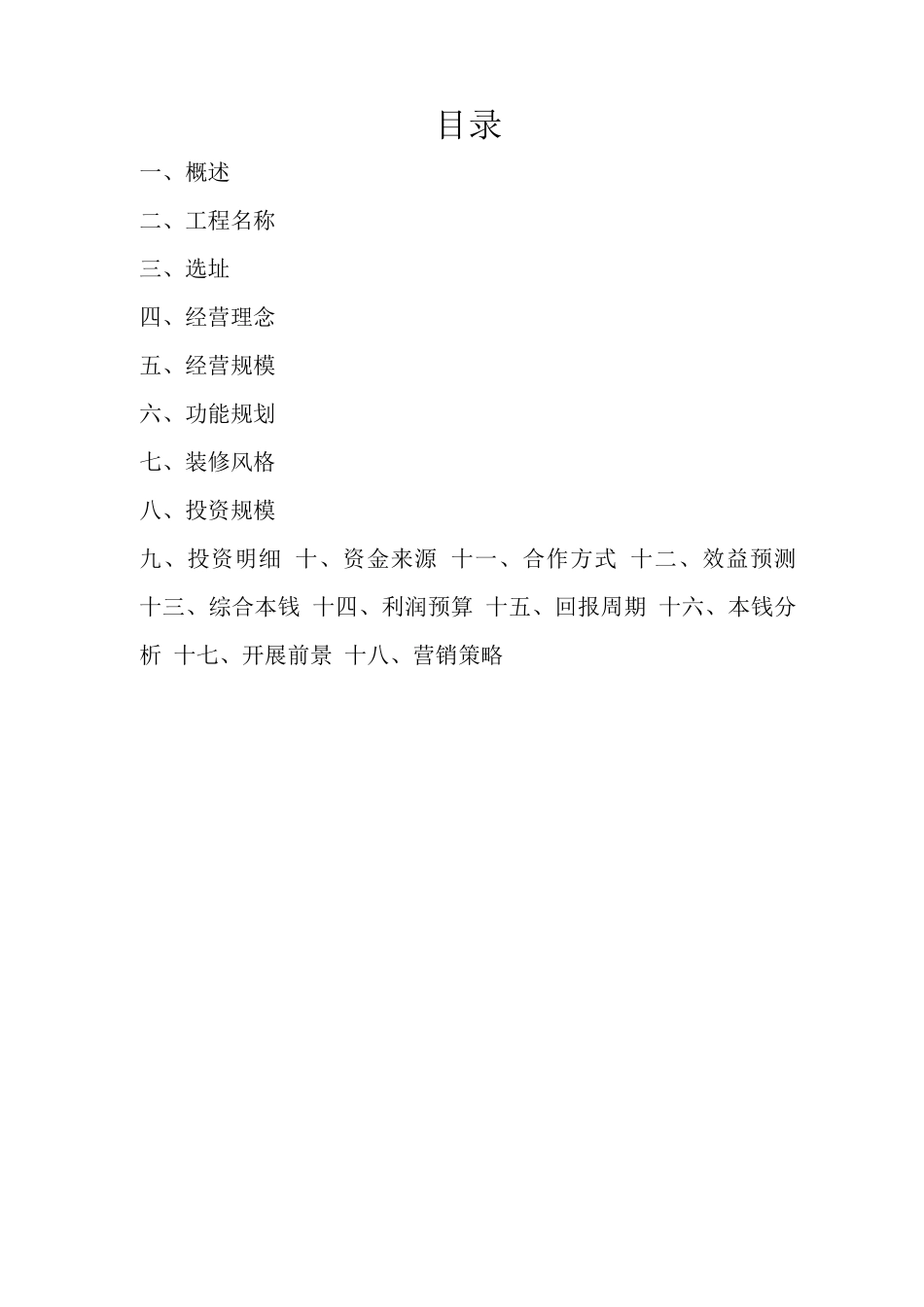 目录

一、概述

二、工程名称

三、选址

四、经营理念

五、经营规模

六、功能规划

七、装修风格

八、投资规模

九、投资明细 十、资金来源 十一、合作方式 十二、效益预测 十三、综合本钱 十四、利润预算 十五、回报周期 十六、本钱分析 十七、开展前景 十八、营销策略